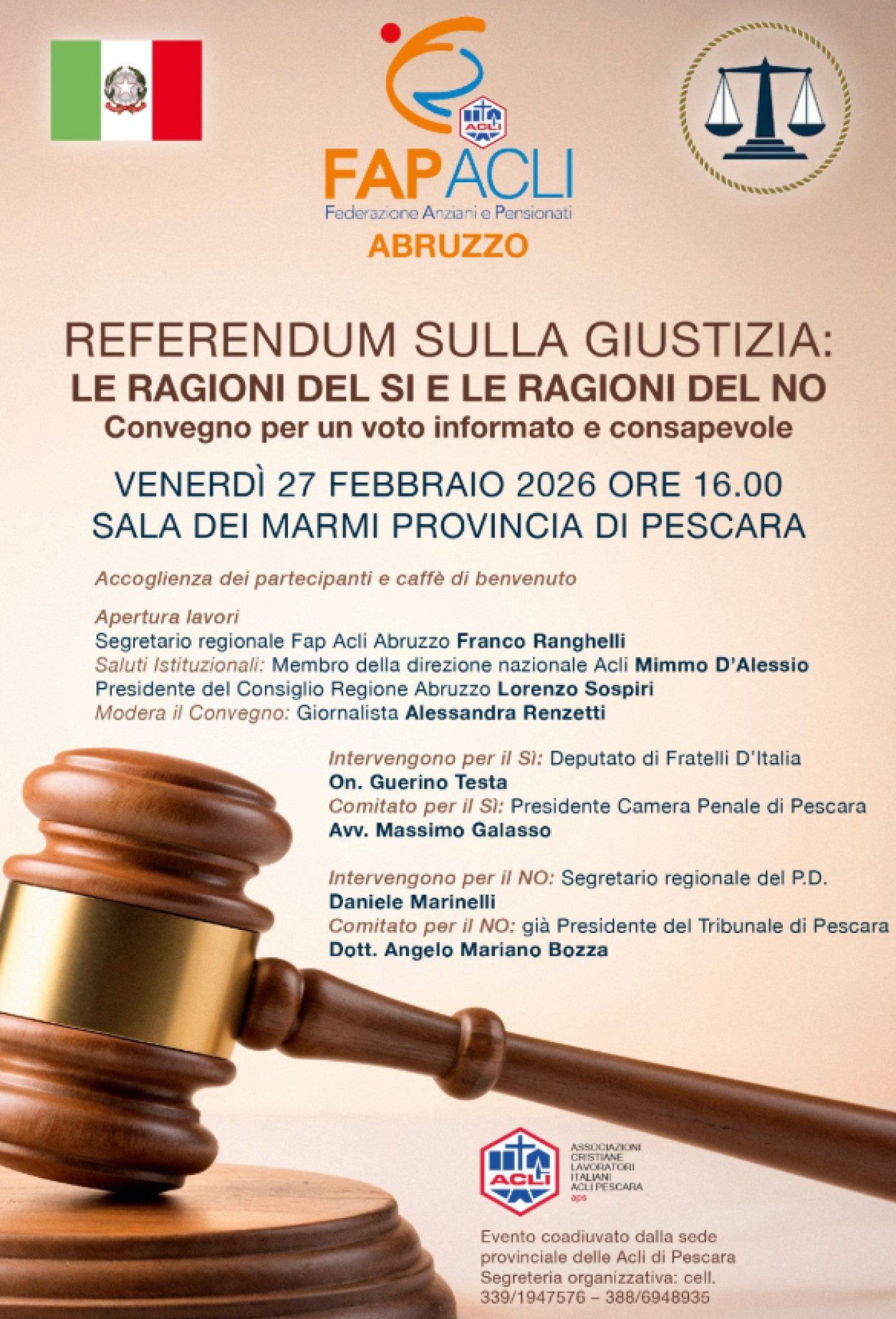 ACLI

FAP ACLI
Federazione Anziani e Pensionati
ABRUZZO

REFERENDUM SULLA GIUSTIZIA:
LE RAGIONI DEL SI E LE RAGIONI DEL NO
Convegno per un voto informato e consapevole

VENERDÌ 27 FEBBRAIO 2026 ORE 16.00
SALA DEI MARMI PROVINCIA DI PESCARA

Accoglienza dei partecipanti e caffè di benvenuto

Apertura lavori
Segretario regionale Fap Acli Abruzzo Franco Ranghelli
Saluti Istituzionali: Membro della direzione nazionale Acli Mimmo D'Alessio
Presidente del Consiglio Regione Abruzzo Lorenzo Sospiri
Modera il Convegno: Giornalista Alessandra Renzetti

Intervengono per il Sì: Deputato di Fratelli D'Italia
On. Guerino Testa
Comitato per il Sì: Presidente Camera Penale di Pescara
Avv. Massimo Galasso

Intervengono per il NO: Segretario regionale del P.D.
Daniele Marinelli
Comitato per il NO: già Presidente del Tribunale di Pescara
Dott. Angelo Mariano Bozza

ACLI
ASSOCIAZIONI CRISTIANE LAVORATORI ITALIANI ACLI PESCARA aps

Evento coadiuvato dalla sede provinciale delle Acli di Pescara
Segreteria organizzativa: cell. 339/1947576 – 388/6948935